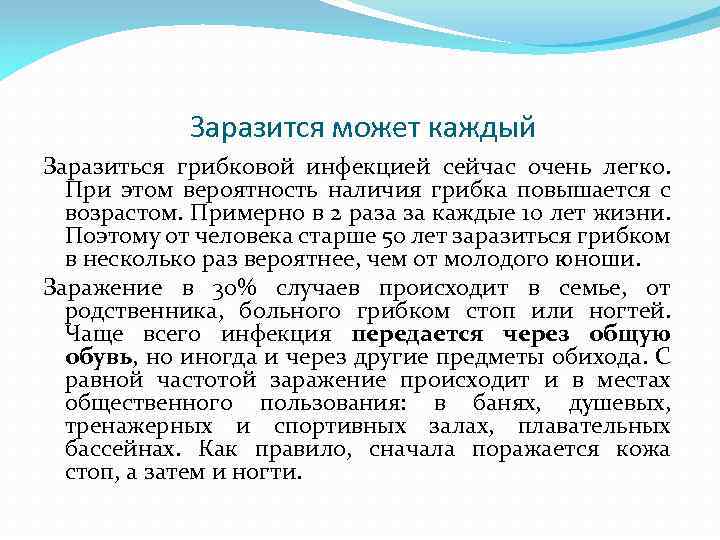 Заразится может каждый

Заразиться грибковой инфекцией сейчас очень легко. При этом вероятность наличия грибка повышается с возрастом. Примерно в 2 раза за каждые 10 лет жизни. Поэтому от человека старше 50 лет заразиться грибком в несколько раз вероятнее, чем от молодого юноши.

Заражение в 30% случаев происходит в семье, от родственника, больного грибком стоп или ногтей. Чаще всего инфекция передается через общую обувь, но иногда и через другие предметы обихода. С равной частотой заражение происходит и в местах общественного пользования: в банях, душевых, тренажерных и спортивных залах, плавательных бассейнах. Как правило, сначала поражается кожа стоп, а затем и ногти.